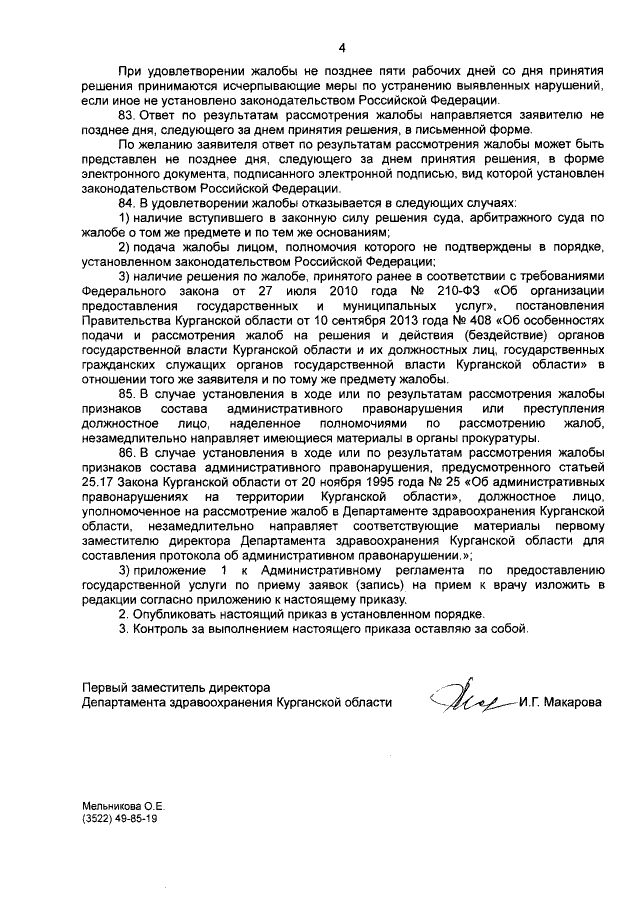 4

При удовлетворении жалобы не позднее пяти рабочих дней со дня принятия решения принимаются исчерпывающие меры по устранению выявленных нарушений, если иное не установлено законодательством Российской Федерации.

83. Ответ по результатам рассмотрения жалобы направляется заявителю не позднее дня, следующего за днем принятия решения, в письменной форме.

По желанию заявителя ответ по результатам рассмотрения жалобы может быть представлен не позднее дня, следующего за днем принятия решения, в форме электронного документа, подписанного электронной подписью, вид которой установлен законодательством Российской Федерации.

84. В удовлетворении жалобы отказывается в следующих случаях:

1) наличие вступившего в законную силу решения суда, арбитражного суда по жалобе о том же предмете и по тем же основаниям;

2) подача жалобы лицом, полномочия которого не подтверждены в порядке, установленном законодательством Российской Федерации;

3) наличие решения по жалобе, принятого ранее в соответствии с требованиями Федерального закона от 27 июля 2010 года № 210-ФЗ «Об организации предоставления государственных и муниципальных услуг», постановления Правительства Курганской области от 10 сентября 2013 года № 408 «Об особенностях подачи и рассмотрения жалоб на решения и действия (бездействие) органов государственной власти Курганской области и их должностных лиц, государственных гражданских служащих органов государственной власти Курганской области» в отношении того же заявителя и по тому же предмету жалобы.

85. В случае установления в ходе или по результатам рассмотрения жалобы признаков состава административного правонарушения или преступления должностное лицо, наделенное полномочиями по рассмотрению жалоб, незамедлительно направляет имеющиеся материалы в органы прокуратуры.

86. В случае установления в ходе или по результатам рассмотрения жалобы признаков состава административного правонарушения, предусмотренного статьей 25.17 Закона Курганской области от 20 ноября 1995 года № 25 «Об административных правонарушениях на территории Курганской области», должностное лицо, уполномоченное на рассмотрение жалоб в Департаменте здравоохранения Курганской области, незамедлительно направляет соответствующие материалы первому заместителю директора Департамента здравоохранения Курганской области для составления протокола об административном правонарушении.»;

3) приложение 1 к Административному регламента по предоставлению государственной услуги по приему заявок (запись) на прием к врачу изложить в редакции согласно приложению к настоящему приказу.

2. Опубликовать настоящий приказ в установленном порядке.

3. Контроль за выполнением настоящего приказа оставляю за собой.

Первый заместитель директора
Департамента здравоохранения Курганской области И.Г. Макарова

Мельникова О.Е.
(3522) 49-85-19